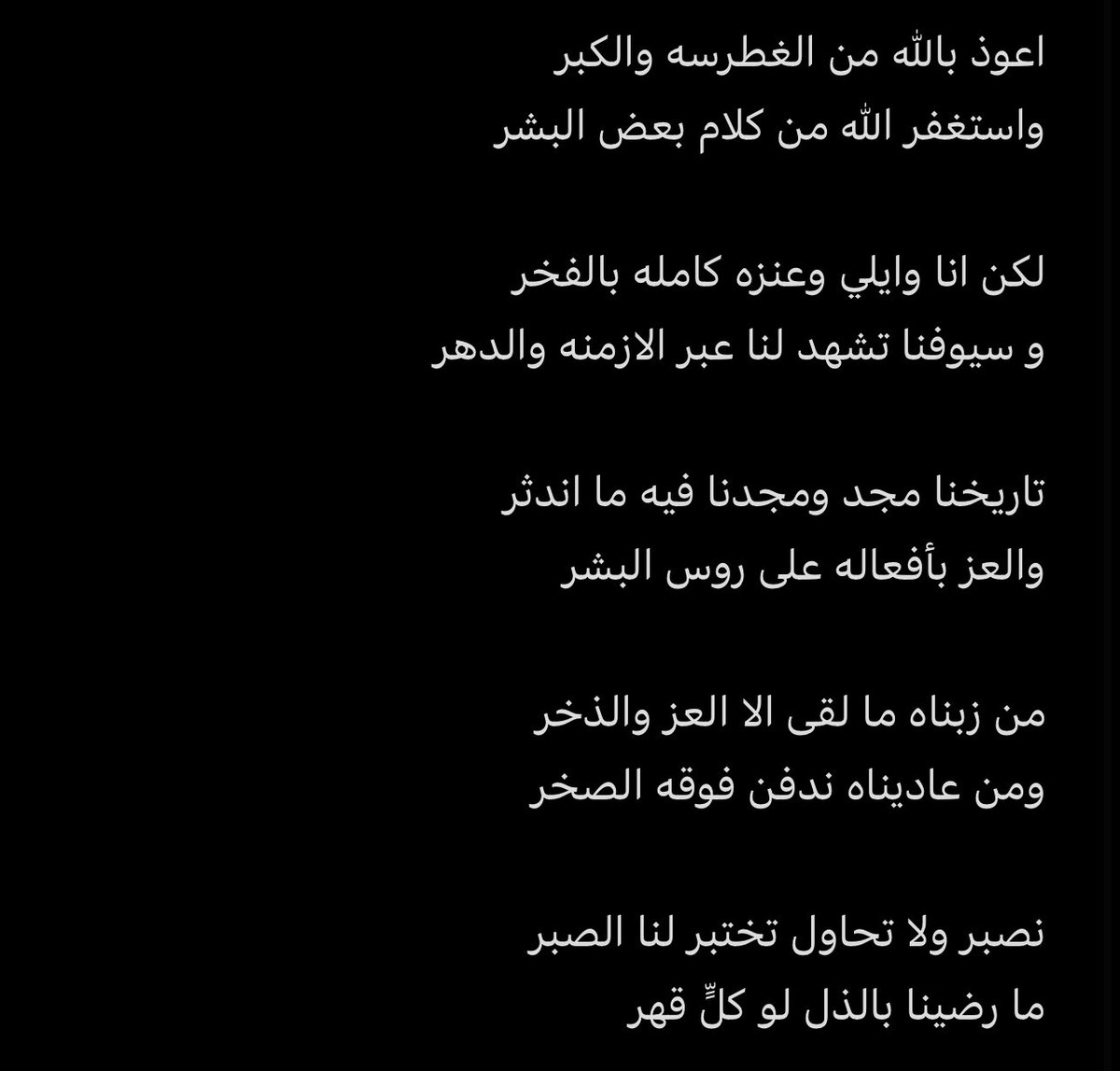 اعوذ بالله من الغطرسه والكبر
واستغفر الله من كلام بعض البشر

لكن انا وايلي وعنزه كامله بالفخر
و سيوفنا تشهد لنا عبر الازمنه والدهر

تاريخنا مجد ومجدنا فيه ما اندثر
والعز بأفعاله على روس البشر

من زبناه ما لقى الا العز والذخر
ومن عاديناه ندفن فوقه الصخر

نصبر ولا تحاول تختبر لنا الصبر
ما رضينا بالذل لو كلٍّ قهر